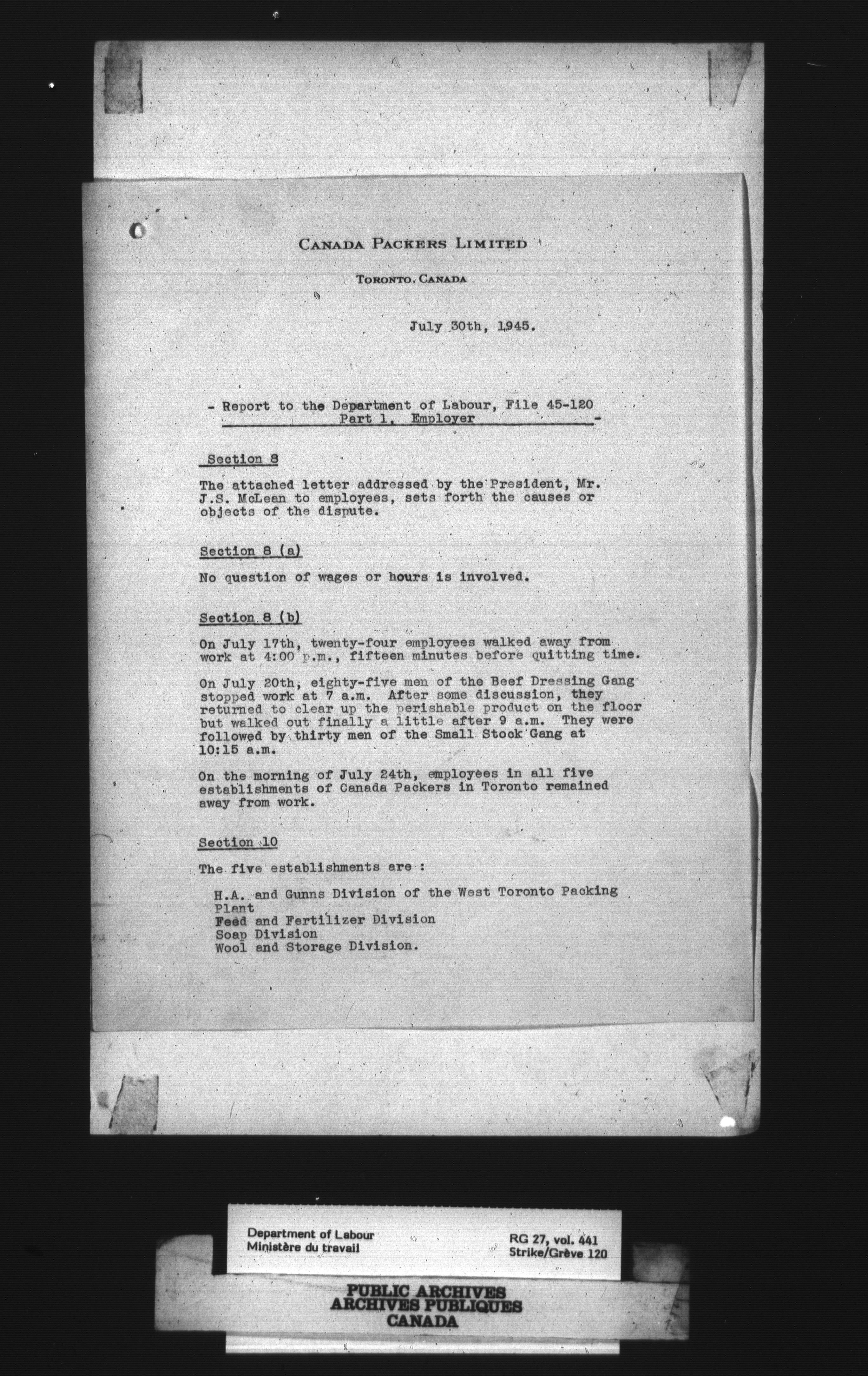 CANADA PACKERS LIMITED

TORONTO, CANADA

July 30th, 1945.

- Report to the Department of Labour, File 45-120
Part 1, Employer -

Section 8

The attached letter addressed by the President, Mr. J.S. McLean to employees, sets forth the causes or objects of the dispute.

Section 8 (a)

No question of wages or hours is involved.

Section 8 (b)

On July 17th, twenty-four employees walked away from work at 4:00 p.m., fifteen minutes before quitting time.

On July 20th, eighty-five men of the Beef Dressing Gang stopped work at 7 a.m. After some discussion, they returned to clear up the perishable product on the floor but walked out finally a little after 9 a.m. They were followed by thirty men of the Small Stock Gang at 10:15 a.m.

On the morning of July 24th, employees in all five establishments of Canada Packers in Toronto remained away from work.

Section 10

The five establishments are :

H.A. and Gunns Division of the West Toronto Packing Plant
Feed and Fertilizer Division
Soap Division
Wool and Storage Division.

Department of Labour
Ministère du travail

RG 27, vol. 441
Strike/Grève 120

PUBLIC ARCHIVES
ARCHIVES PUBLIQUES
CANADA